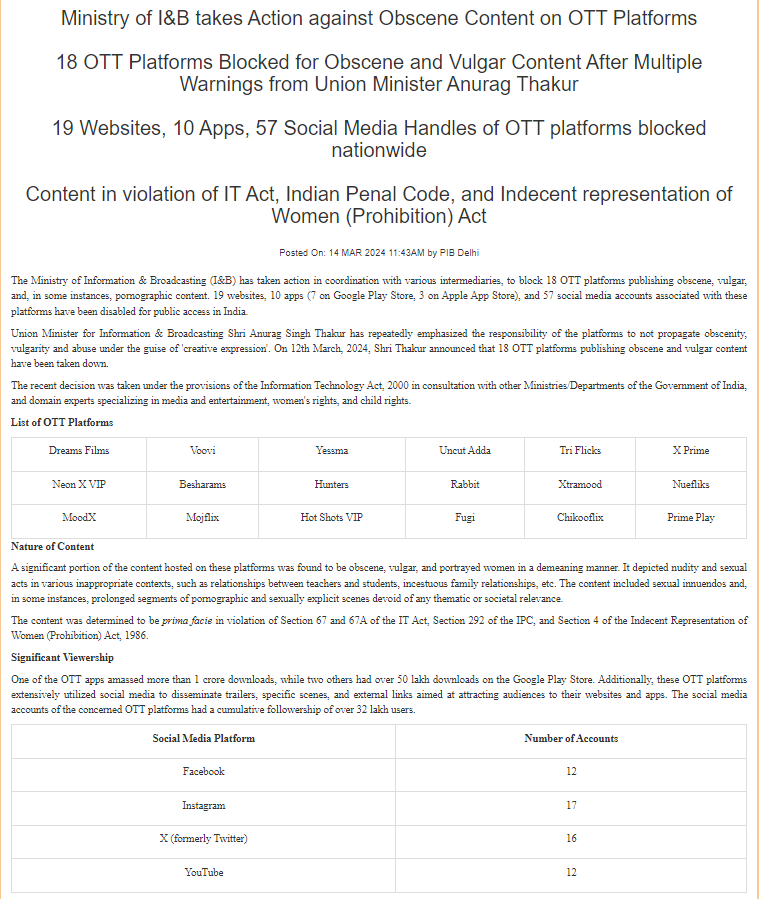 Ministry of I&B takes Action against Obscene Content on OTT Platforms

18 OTT Platforms Blocked for Obscene and Vulgar Content After Multiple Warnings from Union Minister Anurag Thakur

19 Websites, 10 Apps, 57 Social Media Handles of OTT platforms blocked nationwide

Content in violation of IT Act, Indian Penal Code, and Indecent representation of Women (Prohibition) Act

Posted On: 14 MAR 2024 11:43AM by PIB Delhi

The Ministry of Information & Broadcasting (I&B) has taken action in coordination with various intermediaries, to block 18 OTT platforms publishing obscene, vulgar, and, in some instances, pornographic content. 19 websites, 10 apps (7 on Google Play Store, 3 on Apple App Store), and 57 social media accounts associated with these platforms have been disabled for public access in India.

Union Minister for Information & Broadcasting Shri Anurag Singh Thakur has repeatedly emphasized the responsibility of the platforms to not propagate obscenity, vulgarity and abuse under the guise of 'creative expression'. On 12th March, 2024, Shri Thakur announced that 18 OTT platforms publishing obscene and vulgar content have been taken down.

The recent decision was taken under the provisions of the Information Technology Act, 2000 in consultation with other Ministries/Departments of the Government of India, and domain experts specializing in media and entertainment, women's rights, and child rights.

List of OTT Platforms

| Dreams Films | Voovi | Yessma | Uncut Adda | Tri Flicks | X Prime |
|---|---|---|---|---|---|
| Neon X VIP | Besharams | Hunters | Rabbit | Xtramood | Nuefliks |
| MoodX | Mojflix | Hot Shots VIP | Fugi | Chikooflix | Prime Play |

Nature of Content

A significant portion of the content hosted on these platforms was found to be obscene, vulgar, and portrayed women in a demeaning manner. It depicted nudity and sexual acts in various inappropriate contexts, such as relationships between teachers and students, incestuous family relationships, etc. The content included sexual innuendos and, in some instances, prolonged segments of pornographic and sexually explicit scenes devoid of any thematic or societal relevance.

The content was determined to be prima facie in violation of Section 67 and 67A of the IT Act, Section 292 of the IPC, and Section 4 of the Indecent Representation of Women (Prohibition) Act, 1986.

Significant Viewership

One of the OTT apps amassed more than 1 crore downloads, while two others had over 50 lakh downloads on the Google Play Store. Additionally, these OTT platforms extensively utilized social media to disseminate trailers, specific scenes, and external links aimed at attracting audiences to their websites and apps. The social media accounts of the concerned OTT platforms had a cumulative followership of over 32 lakh users.

| Social Media Platform | Number of Accounts |
|---|---|
| Facebook | 12 |
| Instagram | 17 |
| X (formerly Twitter) | 16 |
| YouTube | 12 |